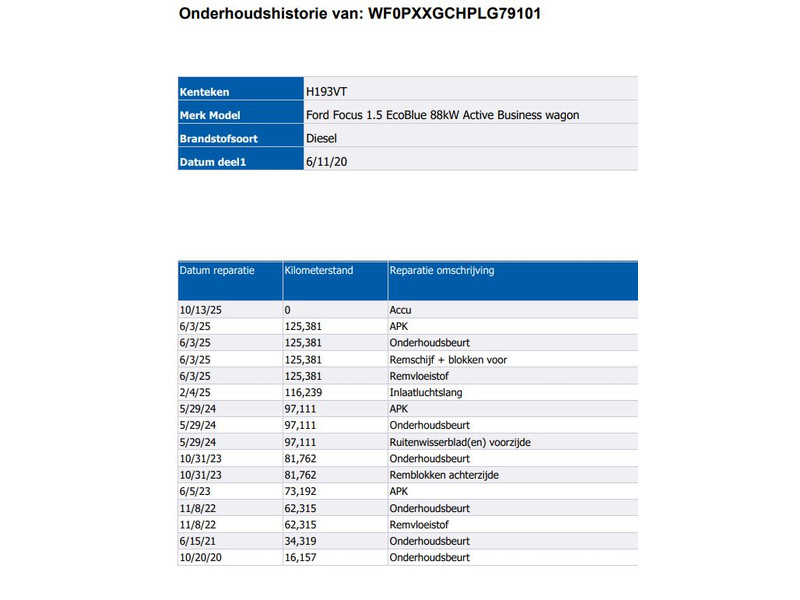 Onderhoudshistorie van: WF0PXXGCHPLG79101

| Kenteken | H193VT |
|---|---|
| Merk Model | Ford Focus 1.5 EcoBlue 88kW Active Business wagon |
| Brandstofsoort | Diesel |
| Datum deel1 | 6/11/20 |

| Datum reparatie | Kilometerstand | Reparatie omschrijving |
|---|---|---|
| 10/13/25 | 0 | Accu |
| 6/3/25 | 125,381 | APK |
| 6/3/25 | 125,381 | Onderhoudsbeurt |
| 6/3/25 | 125,381 | Remschijf + blokken voor |
| 6/3/25 | 125,381 | Remvloeistof |
| 2/4/25 | 116,239 | Inlaatluchtslang |
| 5/29/24 | 97,111 | APK |
| 5/29/24 | 97,111 | Onderhoudsbeurt |
| 5/29/24 | 97,111 | Ruitenwisserblad(en) voorzijde |
| 10/31/23 | 81,762 | Onderhoudsbeurt |
| 10/31/23 | 81,762 | Remblokken achterzijde |
| 6/5/23 | 73,192 | APK |
| 11/8/22 | 62,315 | Onderhoudsbeurt |
| 11/8/22 | 62,315 | Remvloeistof |
| 6/15/21 | 34,319 | Onderhoudsbeurt |
| 10/20/20 | 16,157 | Onderhoudsbeurt |